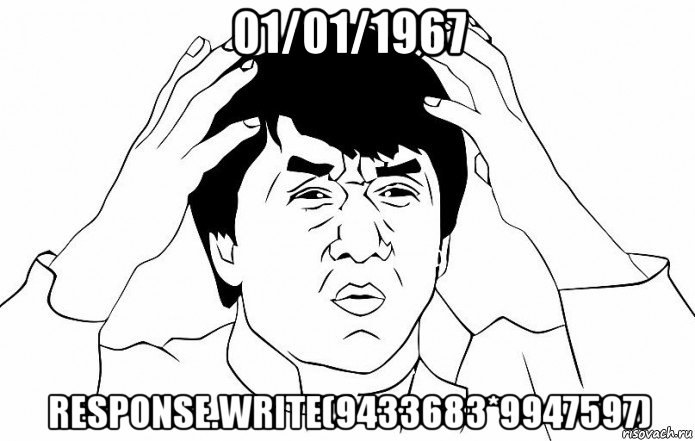 01/01/1967

RESPONSE.WRITE(9433683*9947597)

risovach.ru